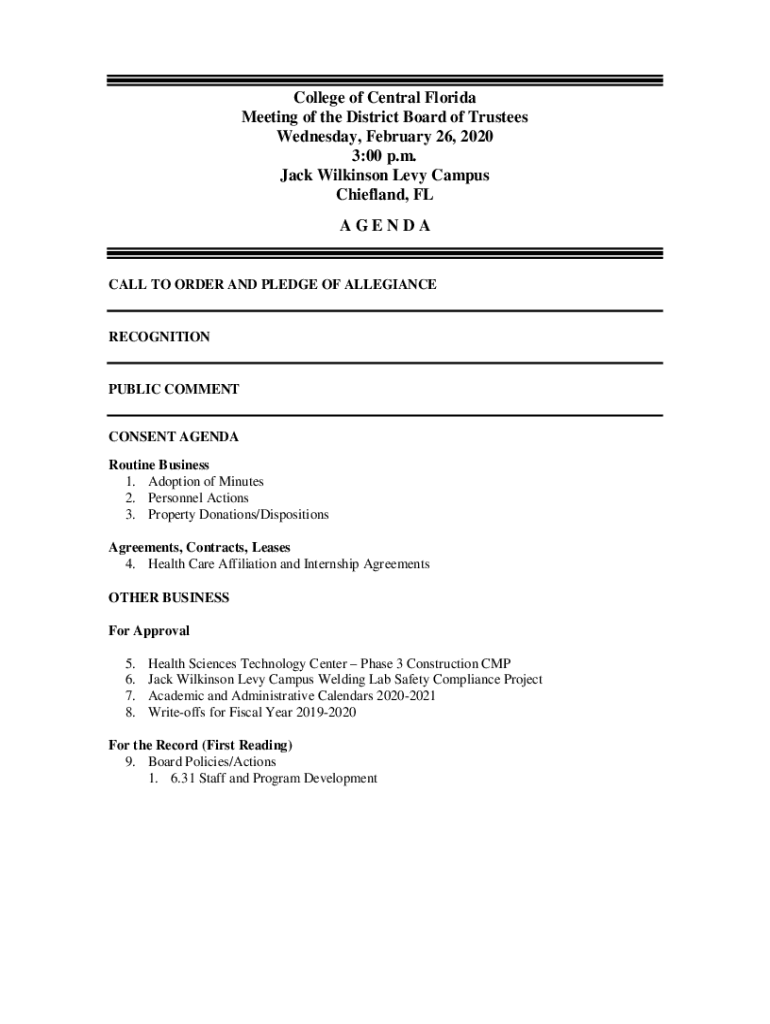 College of Central Florida
Meeting of the District Board of Trustees
Wednesday, February 26, 2020
3:00 p.m.
Jack Wilkinson Levy Campus
Chiefland, FL

A G E N D A

CALL TO ORDER AND PLEDGE OF ALLEGIANCE

RECOGNITION

PUBLIC COMMENT

CONSENT AGENDA

Routine Business
1. Adoption of Minutes
2. Personnel Actions
3. Property Donations/Dispositions

Agreements, Contracts, Leases
4. Health Care Affiliation and Internship Agreements

OTHER BUSINESS

For Approval

5. Health Sciences Technology Center – Phase 3 Construction CMP
6. Jack Wilkinson Levy Campus Welding Lab Safety Compliance Project
7. Academic and Administrative Calendars 2020-2021
8. Write-offs for Fiscal Year 2019-2020

For the Record (First Reading)
9. Board Policies/Actions
1. 6.31 Staff and Program Development